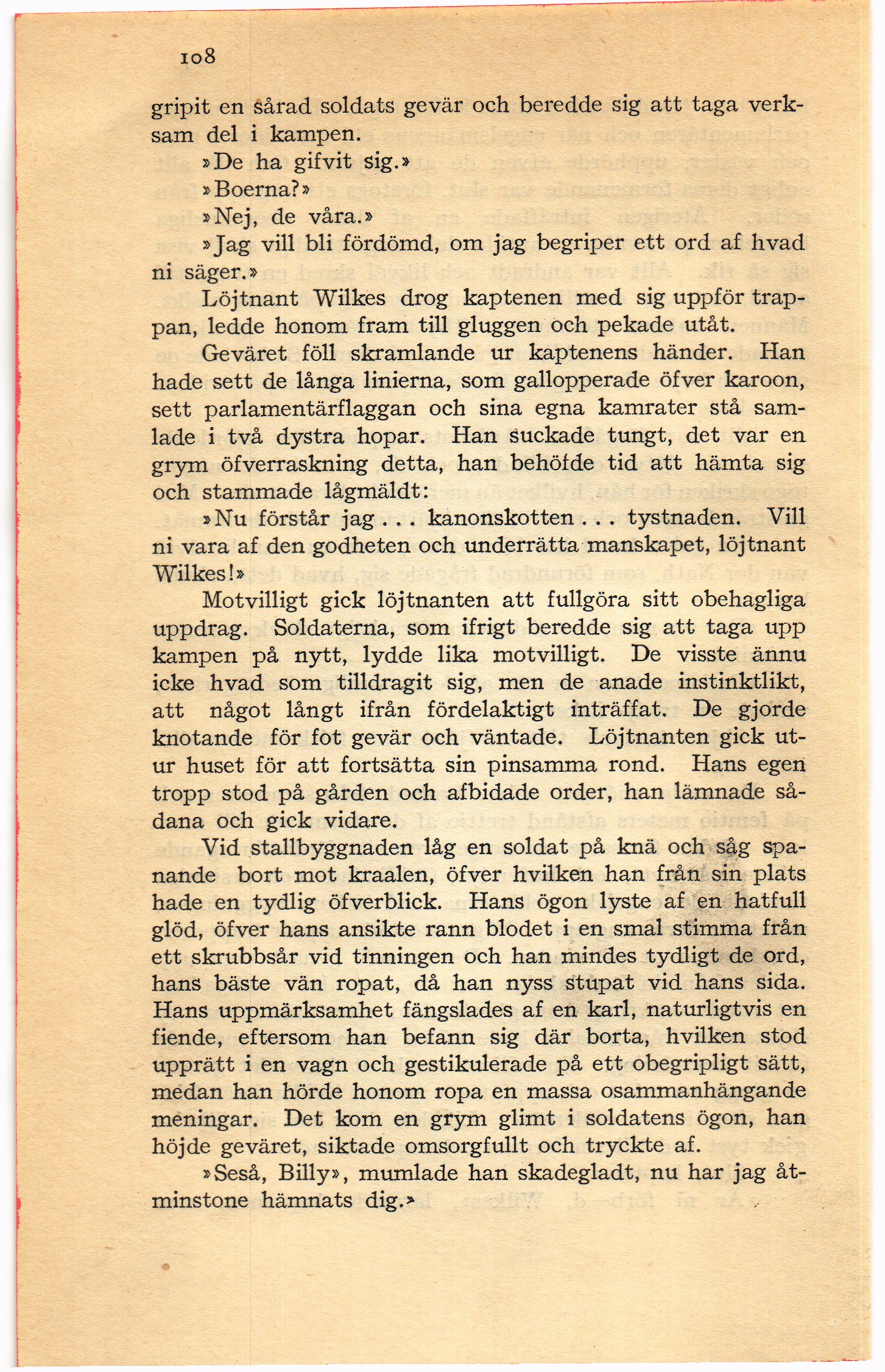 108

gripit en sårad soldats gevär och beredde sig att taga verksam del i kampen.

»De ha gifvit sig.»

»Boerna?»

»Nej, de våra.»

»Jag vill bli fördömd, om jag begriper ett ord af hvad ni säger.»

Löjtnant Wilkes drog kaptenen med sig uppför trappan, ledde honom fram till gluggen och pekade utåt.

Geväret föll skramlande ur kaptenens händer. Han hade sett de långa linierna, som gallopperade öfver karoon, sett parlamentärflaggan och sina egna kamrater stå samlade i två dystra hopar. Han suckade tungt, det var en grym öfverraskning detta, han behöfde tid att hämta sig och stammade lågmäldt:

»Nu förstår jag . . . kanonskotten . . . tystnaden. Vill ni vara af den godheten och underrätta manskapet, löjtnant Wilkes!»

Motvilligt gick löjtnanten att fullgöra sitt obehagliga uppdrag. Soldaterna, som ifrigt beredde sig att taga upp kampen på nytt, lydde lika motvilligt. De visste ännu icke hvad som tilldragit sig, men de anade instinktlikt, att något långt ifrån fördelaktigt inträffat. De gjorde knotande för fot gevär och väntade. Löjtnanten gick utur huset för att fortsätta sin pinsamma rond. Hans egen tropp stod på gården och afbidade order, han lämnade sådana och gick vidare.

Vid stallbyggnaden låg en soldat på knä och såg spanande bort mot kraalen, öfver hvilken han från sin plats hade en tydlig öfverblick. Hans ögon lyste af en hatfull glöd, öfver hans ansikte rann blodet i en smal stimma från ett skrubbsår vid tinningen och han mindes tydligt de ord, hans bäste vän ropat, då han nyss stupat vid hans sida. Hans uppmärksamhet fängslades af en karl, naturligtvis en fiende, eftersom han befann sig där borta, hvilken stod upprätt i en vagn och gestikulerade på ett obegripligt sätt, medan han hörde honom ropa en massa osammanhängande meningar. Det kom en grym glimt i soldatens ögon, han höjde geväret, siktade omsorgfullt och tryckte af.

»Seså, Billy», mumlade han skadegladt, nu har jag åtminstone hämnats dig.»